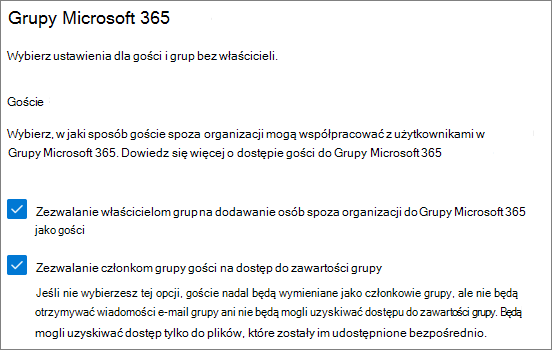 Grupy Microsoft 365

Wybierz ustawienia dla gości i grup bez właścicieli.

Goście

Wybierz, w jaki sposób goście spoza organizacji mogą współpracować z użytkownikami w Grupy Microsoft 365. Dowiedz się więcej o dostępie gości do Grupy Microsoft 365

Zezwalanie właścicielom grup na dodawanie osób spoza organizacji do Grupy Microsoft 365 jako gości

Zezwalanie członkom grupy gości na dostęp do zawartości grupy

Jeśli nie wybierzesz tej opcji, goście nadal będą wymieniane jako członkowie grupy, ale nie będą otrzymywać wiadomości e-mail grupy ani nie będą mogli uzyskiwać dostępu do zawartości grupy. Będą mogli uzyskiwać dostęp tylko do plików, które zostały im udostępnione bezpośrednio.